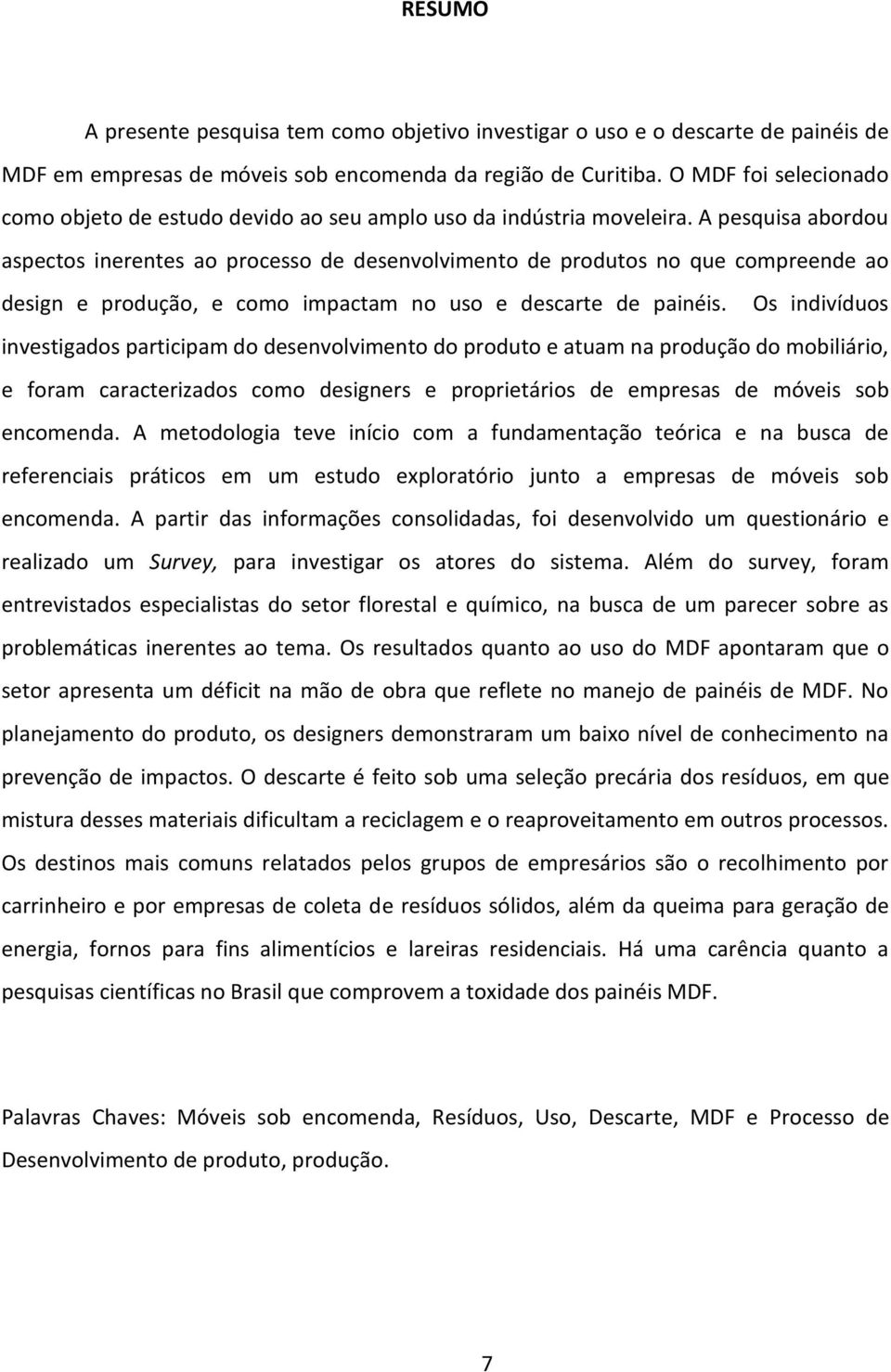 RESUMO

A presente pesquisa tem como objetivo investigar o uso e o descarte de painéis de MDF em empresas de móveis sob encomenda da região de Curitiba. O MDF foi selecionado como objeto de estudo devido ao seu amplo uso da indústria moveleira. A pesquisa abordou aspectos inerentes ao processo de desenvolvimento de produtos no que compreende ao design e produção, e como impactam no uso e descarte de painéis. Os indivíduos investigados participam do desenvolvimento do produto e atuam na produção do mobiliário, e foram caracterizados como designers e proprietários de empresas de móveis sob encomenda. A metodologia teve início com a fundamentação teórica e na busca de referenciais práticos em um estudo exploratório junto a empresas de móveis sob encomenda. A partir das informações consolidadas, foi desenvolvido um questionário e realizado um Survey, para investigar os atores do sistema. Além do survey, foram entrevistados especialistas do setor florestal e químico, na busca de um parecer sobre as problemáticas inerentes ao tema. Os resultados quanto ao uso do MDF apontaram que o setor apresenta um déficit na mão de obra que reflete no manejo de painéis de MDF. No planejamento do produto, os designers demonstraram um baixo nível de conhecimento na prevenção de impactos. O descarte é feito sob uma seleção precária dos resíduos, em que mistura desses materiais dificultam a reciclagem e o reaproveitamento em outros processos. Os destinos mais comuns relatados pelos grupos de empresários são o recolhimento por carrinheiro e por empresas de coleta de resíduos sólidos, além da queima para geração de energia, fornos para fins alimentícios e lareiras residenciais. Há uma carência quanto a pesquisas científicas no Brasil que comprovem a toxidade dos painéis MDF.

Palavras Chaves: Móveis sob encomenda, Resíduos, Uso, Descarte, MDF e Processo de Desenvolvimento de produto, produção.

7